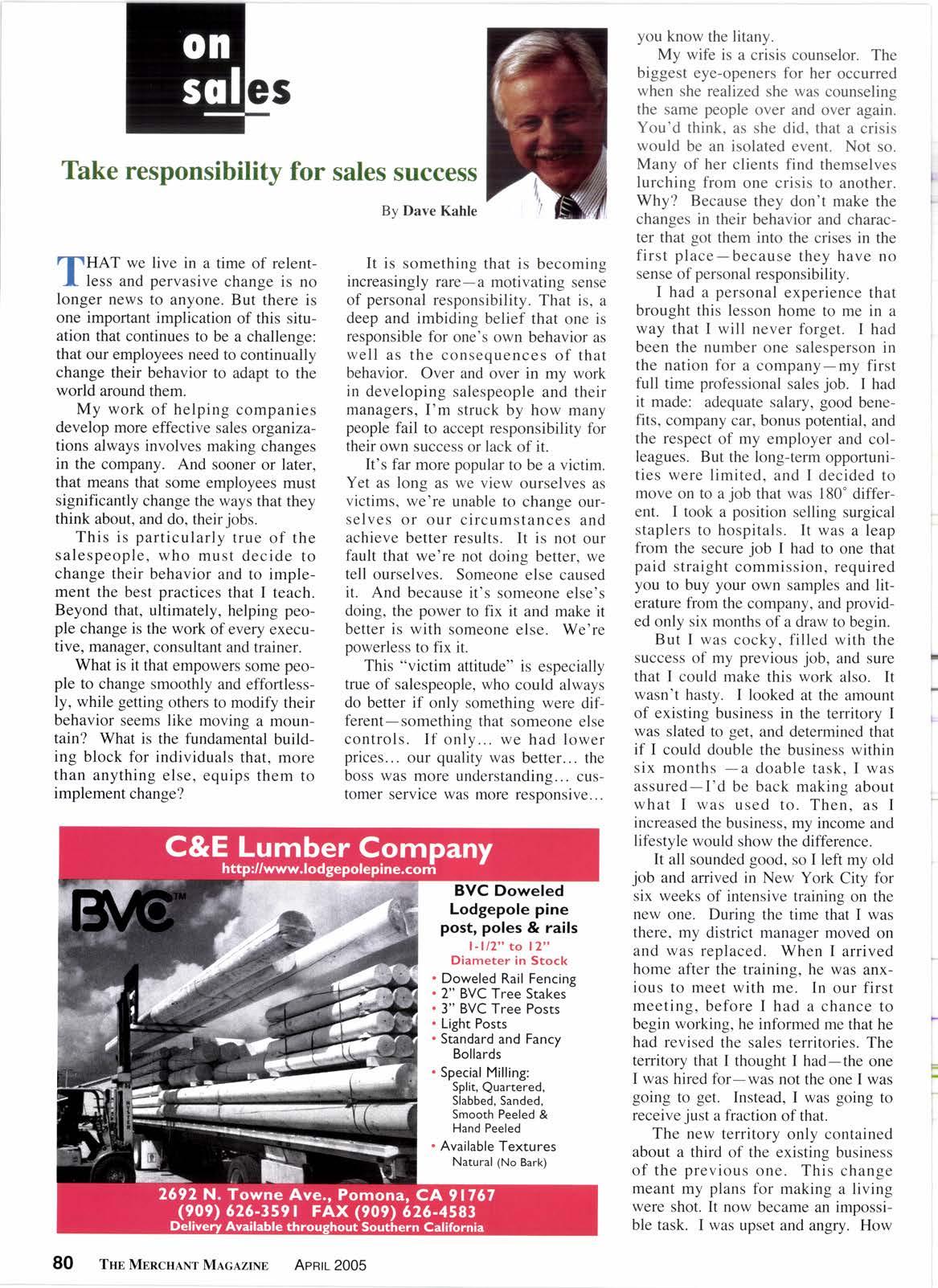 on sales

Take responsibility for sales success

By Dave Kahle

THAT we live in a time of relentless and pervasive change is no longer news to anyone. But there is one important implication of this situation that continues to be a challenge: that our employees need to continually change their behavior to adapt to the world around them.

My work of helping companies develop more effective sales organizations always involves making changes in the company. And sooner or later, that means that some employees must significantly change the ways that they think about, and do, their jobs.

This is particularly true of the salespeople, who must decide to change their behavior and to implement the best practices that I teach. Beyond that, ultimately, helping people change is the work of every executive, manager, consultant and trainer.

What is it that empowers some people to change smoothly and effortlessly, while getting others to modify their behavior seems like moving a mountain? What is the fundamental building block for individuals that, more than anything else, equips them to implement change?

It is something that is becoming increasingly rare—a motivating sense of personal responsibility. That is, a deep and imbiding belief that one is responsible for one's own behavior as well as the consequences of that behavior. Over and over in my work in developing salespeople and their managers, I'm struck by how many people fail to accept responsibility for their own success or lack of it.

It's far more popular to be a victim. Yet as long as we view ourselves as victims, we're unable to change ourselves or our circumstances and achieve better results. It is not our fault that we're not doing better, we tell ourselves. Someone else caused it. And because it's someone else's doing, the power to fix it and make it better is with someone else. We're powerless to fix it.

This "victim attitude" is especially true of salespeople, who could always do better if only something were different—something that someone else controls. If only... we had lower prices... our quality was better... the boss was more understanding... customer service was more responsive... you know the litany.

My wife is a crisis counselor. The biggest eye-openers for her occurred when she realized she was counseling the same people over and over again. You'd think, as she did, that a crisis would be an isolated event. Not so. Many of her clients find themselves lurching from one crisis to another. Why? Because they don't make the changes in their behavior and character that got them into the crises in the first place—because they have no sense of personal responsibility.

I had a personal experience that brought this lesson home to me in a way that I will never forget. I had been the number one salesperson in the nation for a company—my first full time professional sales job. I had it made: adequate salary, good benefits, company car, bonus potential, and the respect of my employer and colleagues. But the long-term opportunities were limited, and I decided to move on to a job that was 180° different. I took a position selling surgical staplers to hospitals. It was a leap from the secure job I had to one that paid straight commission, required you to buy your own samples and literature from the company, and provided only six months of a draw to begin.

But I was cocky, filled with the success of my previous job, and sure that I could make this work also. It wasn't hasty. I looked at the amount of existing business in the territory I was slated to get, and determined that if I could double the business within six months —a doable task, I was assured—I'd be back making about what I was used to. Then, as I increased the business, my income and lifestyle would show the difference.

It all sounded good, so I left my old job and arrived in New York City for six weeks of intensive training on the new one. During the time that I was there, my district manager moved on and was replaced. When I arrived home after the training, he was anxious to meet with me. In our first meeting, before I had a chance to begin working, he informed me that he had revised the sales territories. The territory that I thought I had—the one I was hired for—was not the one I was going to get. Instead, I was going to receive just a fraction of that.

The new territory only contained about a third of the existing business of the previous one. This change meant my plans for making a living were shot. It now became an impossible task. I was upset and angry. How

C&E Lumber Company
http://www.lodgepolepine.com

BVC™

BVC Doweled Lodgepole pine post, poles & rails
1-1/2" to 12" Diameter in Stock
• Doweled Rail Fencing
• 2" BVC Tree Stakes
• 3" BVC Tree Posts
• Light Posts
• Standard and Fancy Bollards
• Special Milling: Split, Quartered, Slabbed, Sanded, Smooth Peeled & Hand Peeled
• Available Textures Natural (No Bark)

2692 N. Towne Ave., Pomona, CA 91767
(909) 626-3591 FAX (909) 626-4583
Delivery Available throughout Southern California

80 THE MERCHANT MAGAZINE APRIL 2005